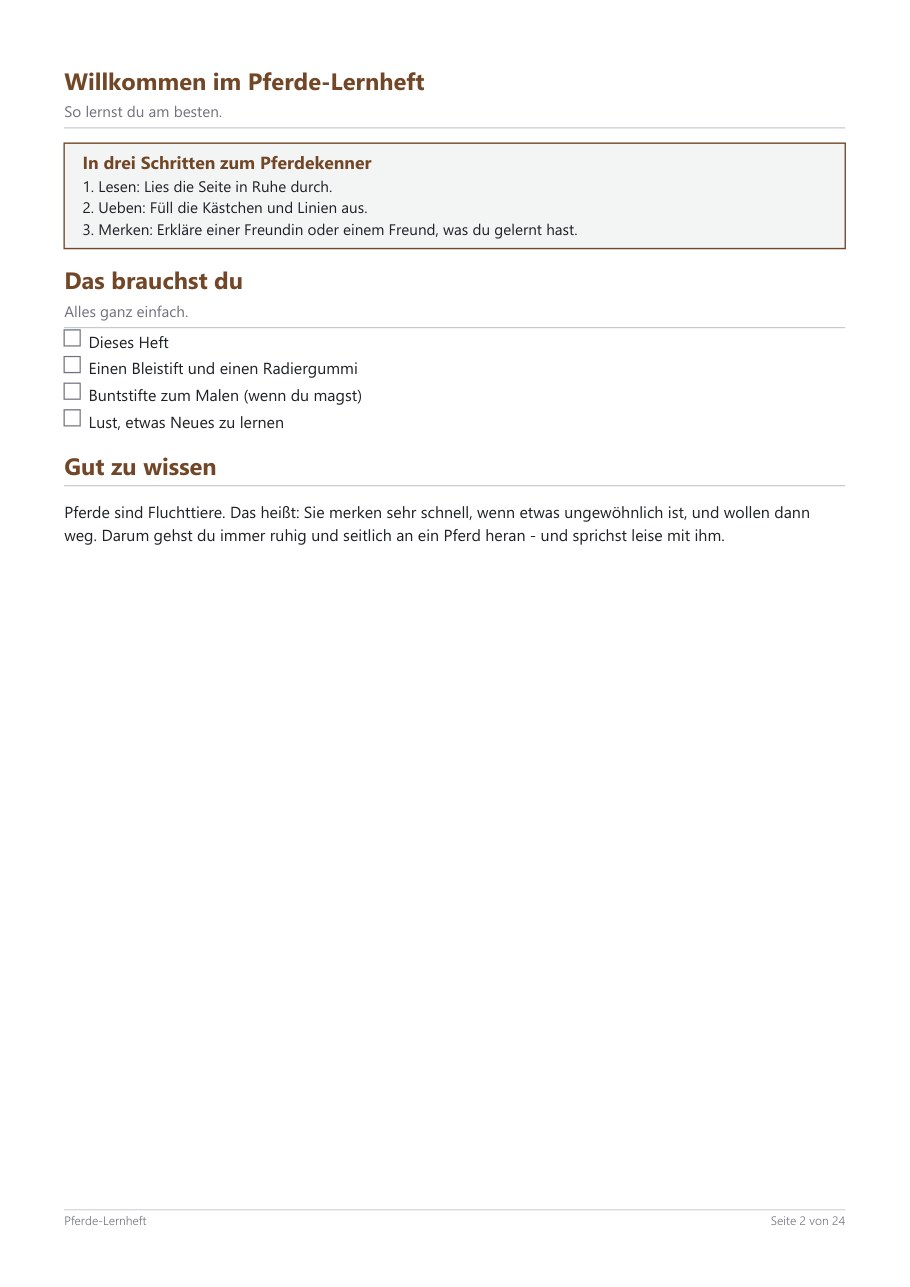 Willkommen im Pferde-Lernheft

So lernst du am besten.

In drei Schritten zum Pferdekenner
1. Lesen: Lies die Seite in Ruhe durch.
2. Ueben: Füll die Kästchen und Linien aus.
3. Merken: Erkläre einer Freundin oder einem Freund, was du gelernt hast.

Das brauchst du

Alles ganz einfach.

☐ Dieses Heft
☐ Einen Bleistift und einen Radiergummi
☐ Buntstifte zum Malen (wenn du magst)
☐ Lust, etwas Neues zu lernen

Gut zu wissen

Pferde sind Fluchttiere. Das heißt: Sie merken sehr schnell, wenn etwas ungewöhnlich ist, und wollen dann weg. Darum gehst du immer ruhig und seitlich an ein Pferd heran - und sprichst leise mit ihm.

Pferde-Lernheft
Seite 2 von 24